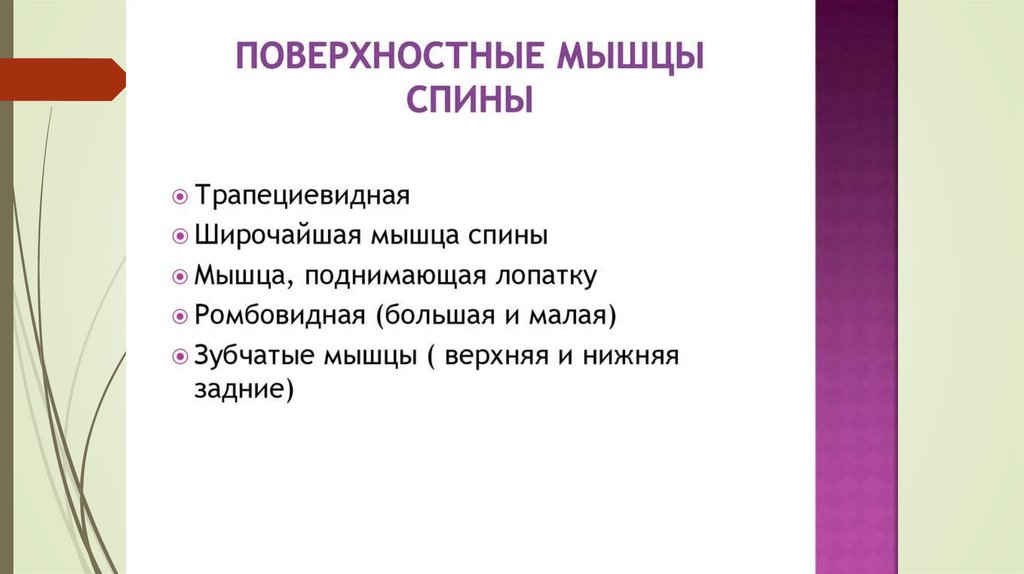 ПОВЕРХНОСТНЫЕ МЫШЦЫ СПИНЫ

Трапециевидная
Широчайшая мышца спины
Мышца, поднимающая лопатку
Ромбовидная (большая и малая)
Зубчатые мышцы ( верхняя и нижняя задние)